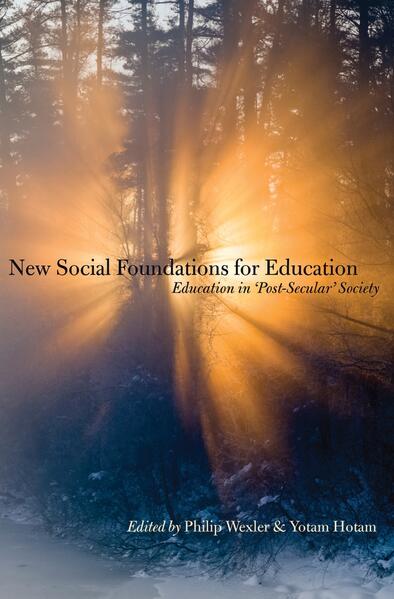 New Social Foundations for Education
Education in 'Post-Secular' Society

Edited by Philip Wexler & Yotam Hotam